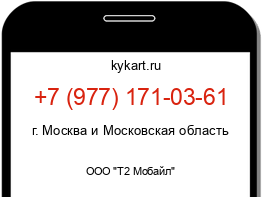 kykart.ru

+7 (977) 171-03-61

г. Москва и Московская область

ООО "Т2 Мобайл"